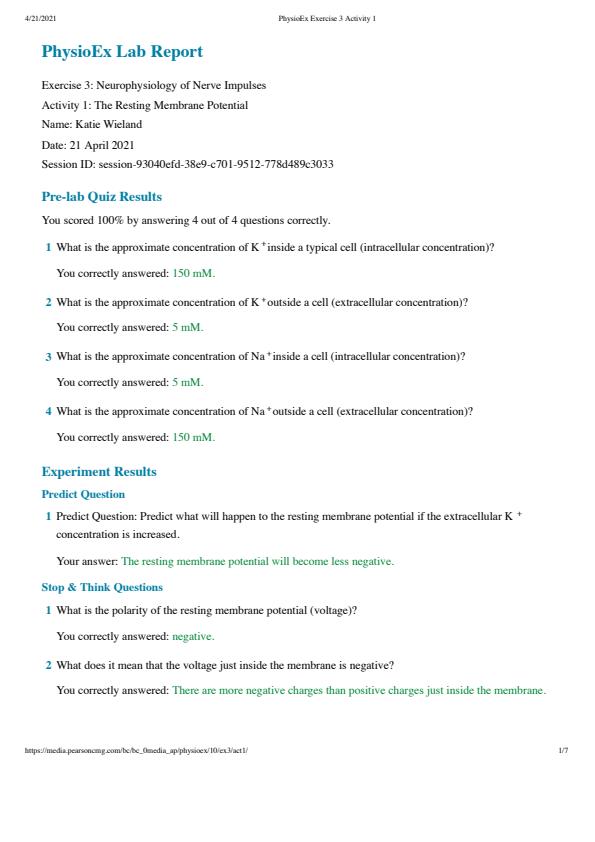 4/21/2021 PhysioEx Exercise 3 Activity 1

PhysioEx Lab Report

Exercise 3: Neurophysiology of Nerve Impulses

Activity 1: The Resting Membrane Potential

Name: Katie Wieland

Date: 21 April 2021

Session ID: session-93040efd-38e9-c701-9512-778d489c3033

Pre-lab Quiz Results

You scored 100% by answering 4 out of 4 questions correctly.

1 What is the approximate concentration of $K^+$ inside a typical cell (intracellular concentration)?

You correctly answered: 150 mM.

2 What is the approximate concentration of $K^+$ outside a cell (extracellular concentration)?

You correctly answered: 5 mM.

3 What is the approximate concentration of $Na^+$ inside a cell (intracellular concentration)?

You correctly answered: 5 mM.

4 What is the approximate concentration of $Na^+$ outside a cell (extracellular concentration)?

You correctly answered: 150 mM.

Experiment Results

Predict Question

1 Predict Question: Predict what will happen to the resting membrane potential if the extracellular $K^+$ concentration is increased.

Your answer: The resting membrane potential will become less negative.

Stop & Think Questions

1 What is the polarity of the resting membrane potential (voltage)?

You correctly answered: negative.

2 What does it mean that the voltage just inside the membrane is negative?

You correctly answered: There are more negative charges than positive charges just inside the membrane.

https://media.pearsoncmg.com/bc/bc_0media_ap/physioex/10/ex3/act1/ 1/7